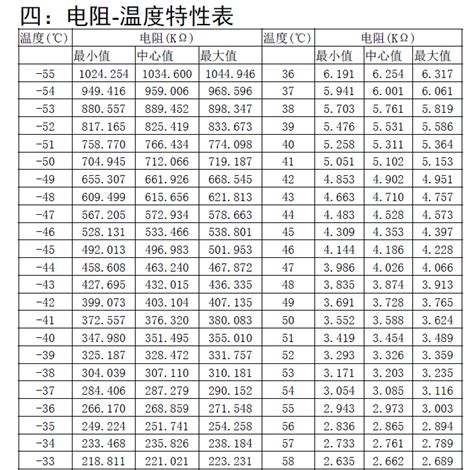 四：电阻-温度特性表

| 温度(℃) | 电阻(KΩ) | | | 温度(℃) | 电阻(KΩ) | | |
|---|---|---|---|---|---|---|---|
| | 最小值 | 中心值 | 最大值 | | 最小值 | 中心值 | 最大值 |
| -55 | 1024.254 | 1034.600 | 1044.946 | 36 | 6.191 | 6.254 | 6.317 |
| -54 | 949.416 | 959.006 | 968.596 | 37 | 5.941 | 6.001 | 6.061 |
| -53 | 880.557 | 889.452 | 898.347 | 38 | 5.703 | 5.761 | 5.819 |
| -52 | 817.165 | 825.419 | 833.673 | 39 | 5.476 | 5.531 | 5.586 |
| -51 | 758.770 | 766.434 | 774.098 | 40 | 5.258 | 5.311 | 5.364 |
| -50 | 704.945 | 712.066 | 719.187 | 41 | 5.051 | 5.102 | 5.153 |
| -49 | 655.307 | 661.926 | 668.545 | 42 | 4.853 | 4.902 | 4.951 |
| -48 | 609.499 | 615.656 | 621.813 | 43 | 4.663 | 4.710 | 4.757 |
| -47 | 567.205 | 572.934 | 578.663 | 44 | 4.483 | 4.528 | 4.573 |
| -46 | 528.131 | 533.466 | 538.801 | 45 | 4.309 | 4.353 | 4.397 |
| -45 | 492.013 | 496.983 | 501.953 | 46 | 4.144 | 4.186 | 4.228 |
| -44 | 458.608 | 463.240 | 467.872 | 47 | 3.986 | 4.026 | 4.066 |
| -43 | 427.695 | 432.015 | 436.335 | 48 | 3.835 | 3.874 | 3.913 |
| -42 | 399.073 | 403.104 | 407.135 | 49 | 3.691 | 3.728 | 3.765 |
| -41 | 372.557 | 376.320 | 380.083 | 50 | 3.552 | 3.588 | 3.624 |
| -40 | 347.980 | 351.495 | 355.010 | 51 | 3.419 | 3.454 | 3.489 |
| -39 | 325.187 | 328.472 | 331.757 | 52 | 3.293 | 3.326 | 3.359 |
| -38 | 304.039 | 307.110 | 310.181 | 53 | 3.171 | 3.203 | 3.235 |
| -37 | 284.406 | 287.279 | 290.152 | 54 | 3.054 | 3.085 | 3.116 |
| -36 | 266.170 | 268.859 | 271.548 | 55 | 2.943 | 2.973 | 3.003 |
| -35 | 249.224 | 251.741 | 254.258 | 56 | 2.836 | 2.865 | 2.894 |
| -34 | 233.468 | 235.826 | 238.184 | 57 | 2.733 | 2.761 | 2.789 |
| -33 | 218.811 | 221.021 | 223.231 | 58 | 2.635 | 2.662 | 2.689 |